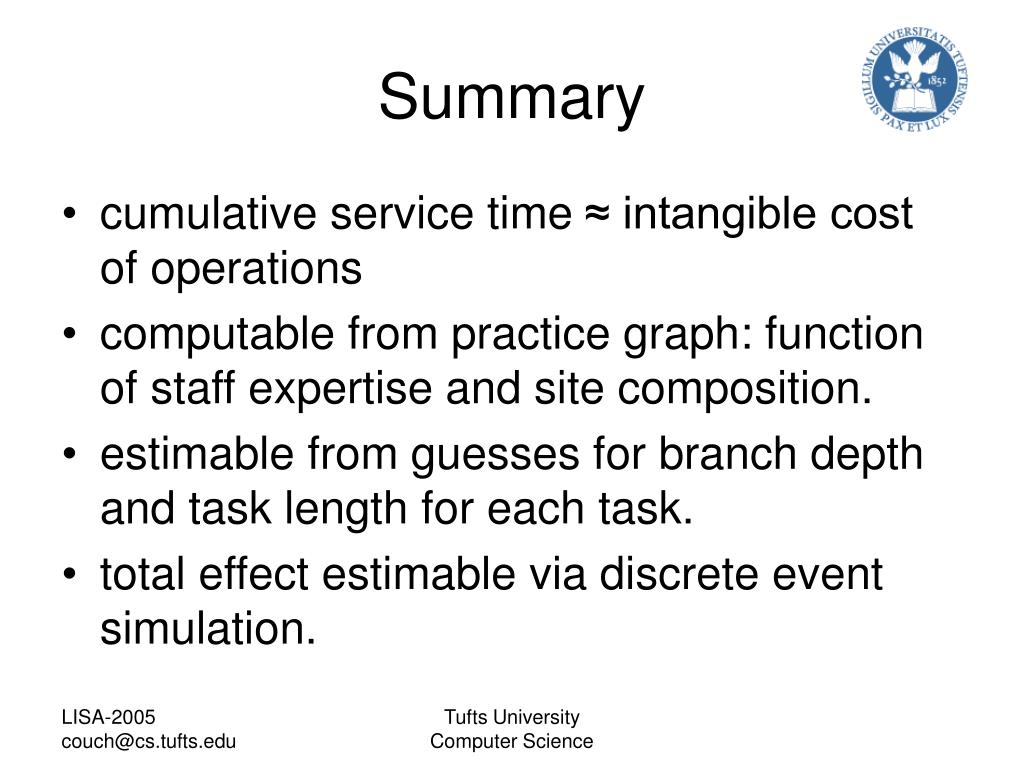 Summary

SIGILLUM UNIVERSITATIS TUFTENSIS 1852 PAX ET LUX

• cumulative service time ≈ intangible cost of operations
• computable from practice graph: function of staff expertise and site composition.
• estimable from guesses for branch depth and task length for each task.
• total effect estimable via discrete event simulation.

LISA-2005
couch@cs.tufts.edu

Tufts University
Computer Science